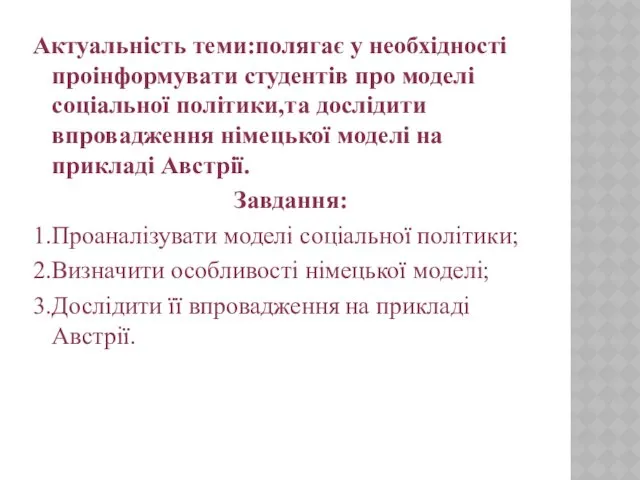 Актуальність теми:полягає у необхідності проінформувати студентів про моделі соціальної політики,та дослідити впровадження німецької моделі на прикладі Австрії.

Завдання:

1.Проаналізувати моделі соціальної політики;

2.Визначити особливості німецької моделі;

3.Дослідити її впровадження на прикладі Австрії.